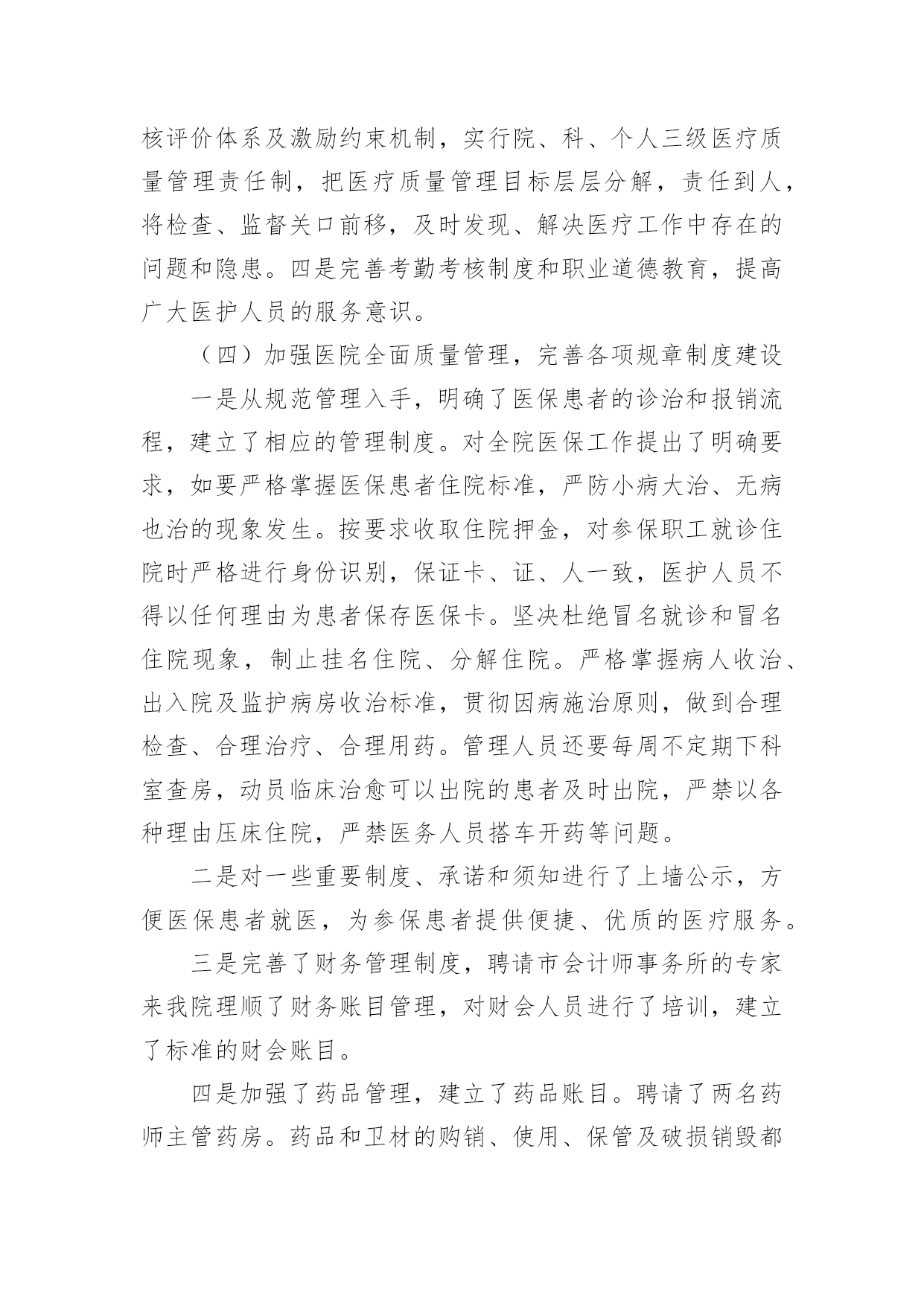 核评价体系及激励约束机制，实行院、科、个人三级医疗质量管理责任制，把医疗质量管理目标层层分解，责任到人，将检查、监督关口前移，及时发现、解决医疗工作中存在的问题和隐患。四是完善考勤考核制度和职业道德教育，提高广大医护人员的服务意识。

（四）加强医院全面质量管理，完善各项规章制度建设

一是从规范管理入手，明确了医保患者的诊治和报销流程，建立了相应的管理制度。对全院医保工作提出了明确要求，如要严格掌握医保患者住院标准，严防小病大治、无病也治的现象发生。按要求收取住院押金，对参保职工就诊住院时严格进行身份识别，保证卡、证、人一致，医护人员不得以任何理由为患者保存医保卡。坚决杜绝冒名就诊和冒名住院现象，制止挂名住院、分解住院。严格掌握病人收治、出入院及监护病房收治标准，贯彻因病施治原则，做到合理检查、合理治疗、合理用药。管理人员还要每周不定期下科室查房，动员临床治愈可以出院的患者及时出院，严禁以各种理由压床住院，严禁医务人员搭车开药等问题。

二是对一些重要制度、承诺和须知进行了上墙公示，方便医保患者就医，为参保患者提供便捷、优质的医疗服务。

三是完善了财务管理制度，聘请市会计师事务所的专家来我院理顺了财务账目管理，对财会人员进行了培训，建立了标准的财会账目。

四是加强了药品管理，建立了药品账目。聘请了两名药师主管药房。药品和卫材的购销、使用、保管及破损销毁都